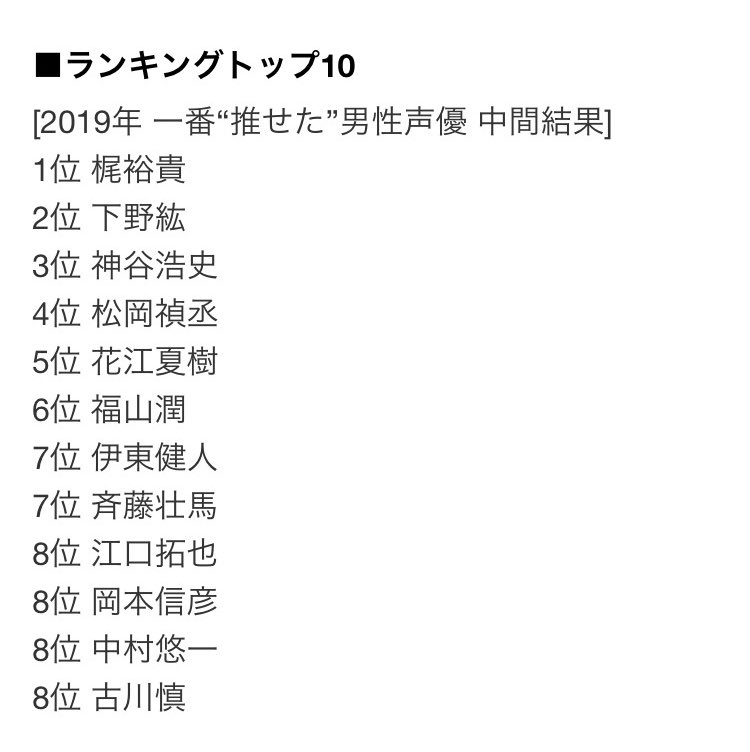 ■ランキングトップ10

[2019年 一番“推せた”男性声優 中間結果]
1位 梶裕貴
2位 下野紘
3位 神谷浩史
4位 松岡禎丞
5位 花江夏樹
6位 福山潤
7位 伊東健人
7位 斉藤壮馬
8位 江口拓也
8位 岡本信彦
8位 中村悠一
8位 古川慎